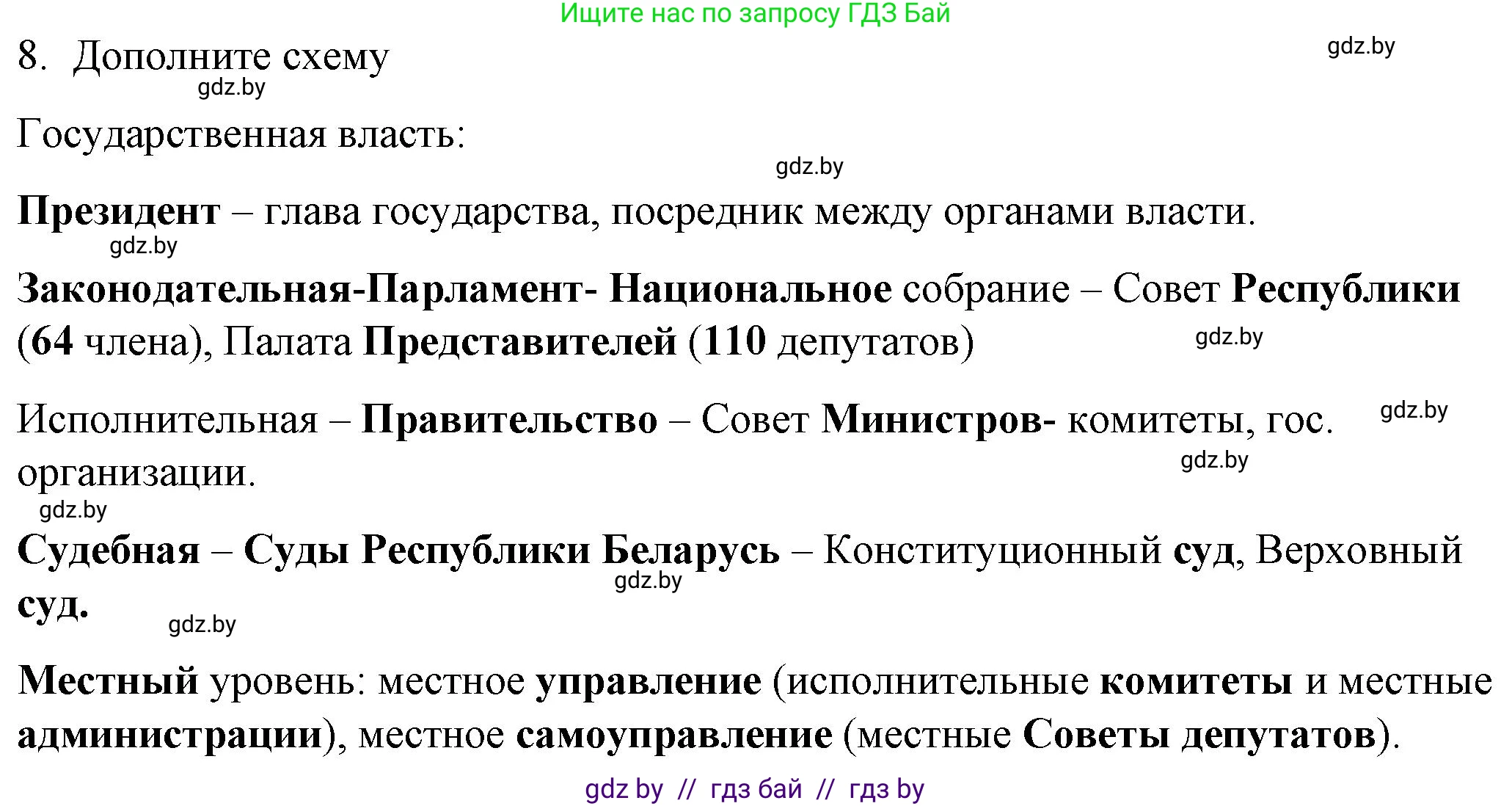 Ищите нас по запросу ГДЗ Бай

8. Дополните схему

gdz.by

gdz.by

Государственная власть:

gdz.by

Президент – глава государства, посредник между органами власти.

gdz.by

Законодательная-Парламент- Национальное собрание – Совет Республики (64 члена), Палата Представителей (110 депутатов)

gdz.by

Исполнительная – Правительство – Совет Министров- комитеты, гос. организации.

gdz.by

gdz.by

gdz.by

Судебная – Суды Республики Беларусь – Конституционный суд, Верховный суд.

gdz.by

gdz.by

Местный уровень: местное управление (исполнительные комитеты и местные администрации), местное самоуправление (местные Советы депутатов).

gdz by // гдз бай // гдз by